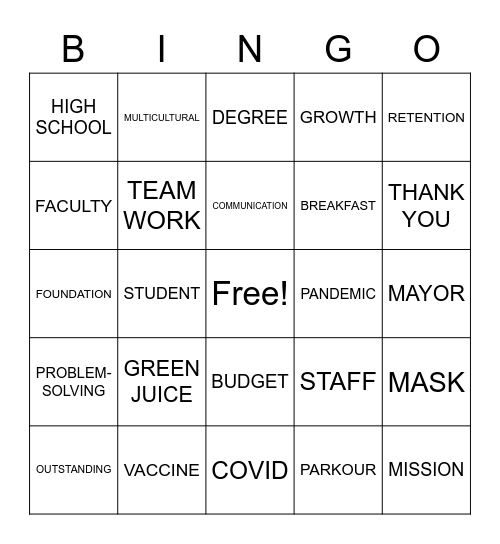 | B | I | N | G | O |
|---|---|---|---|---|
| HIGH SCHOOL | MULTICULTURAL | DEGREE | GROWTH | RETENTION |
| FACULTY | TEAM WORK | COMMUNICATION | BREAKFAST | THANK YOU |
| FOUNDATION | STUDENT | Free! | PANDEMIC | MAYOR |
| PROBLEM-SOLVING | GREEN JUICE | BUDGET | STAFF | MASK |
| OUTSTANDING | VACCINE | COVID | PARKOUR | MISSION |